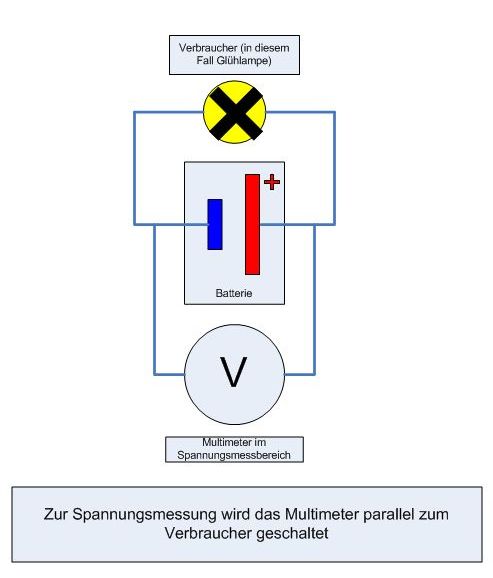 Verbraucher (in diesem Fall Glühlampe)

+

Batterie

V

Multimeter im Spannungsmessbereich

Zur Spannungsmessung wird das Multimeter parallel zum Verbraucher geschaltet